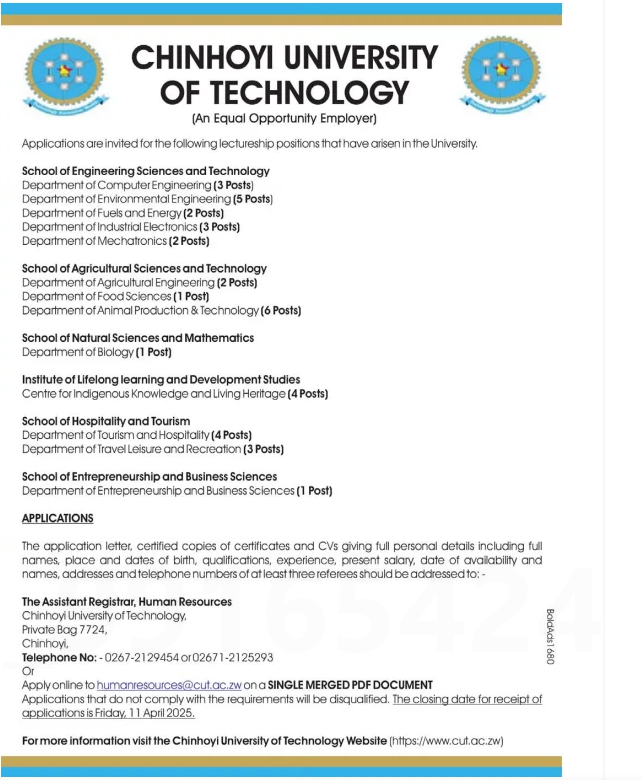 CHINHOYI UNIVERSITY OF TECHNOLOGY
(An Equal Opportunity Employer)

Applications are invited for the following lectureship positions that have arisen in the University.

School of Engineering Sciences and Technology
Department of Computer Engineering (3 Posts)
Department of Environmental Engineering (5 Posts)
Department of Fuels and Energy (2 Posts)
Department of Industrial Electronics (3 Posts)
Department of Mechatronics (2 Posts)

School of Agricultural Sciences and Technology
Department of Agricultural Engineering (2 Posts)
Department of Food Sciences (1 Post)
Department of Animal Production & Technology (6 Posts)

School of Natural Sciences and Mathematics
Department of Biology (1 Post)

Institute of Lifelong learning and Development Studies
Centre for Indigenous Knowledge and Living Heritage (4 Posts)

School of Hospitality and Tourism
Department of Tourism and Hospitality (4 Posts)
Department of Travel Leisure and Recreation (3 Posts)

School of Entrepreneurship and Business Sciences
Department of Entrepreneurship and Business Sciences (1 Post)

APPLICATIONS

The application letter, certified copies of certificates and CVs giving full personal details including full names, place and dates of birth, qualifications, experience, present salary, date of availability and names, addresses and telephone numbers of at least three referees should be addressed to: -

The Assistant Registrar, Human Resources
Chinhoyi University of Technology,
Private Bag 7724,
Chinhoyi,
Telephone No: - 0267-2129454 or 02671-2125293
Or
Apply online to humanresources@cut.ac.zw on a SINGLE MERGED PDF DOCUMENT
Applications that do not comply with the requirements will be disqualified. The closing date for receipt of applications is Friday, 11 April 2025.

For more information visit the Chinhoyi University of Technology Website (https://www.cut.ac.zw)

BoldAds1680